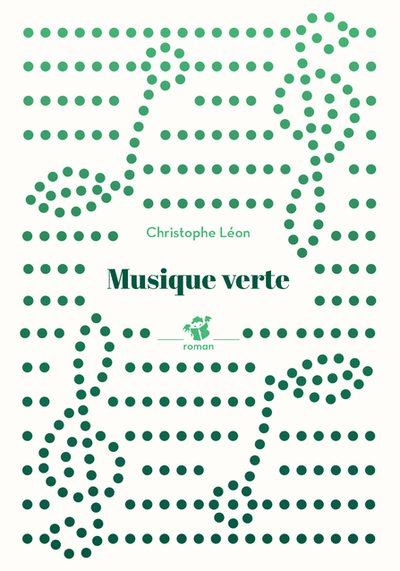 Christophe Léon

Musique verte

roman